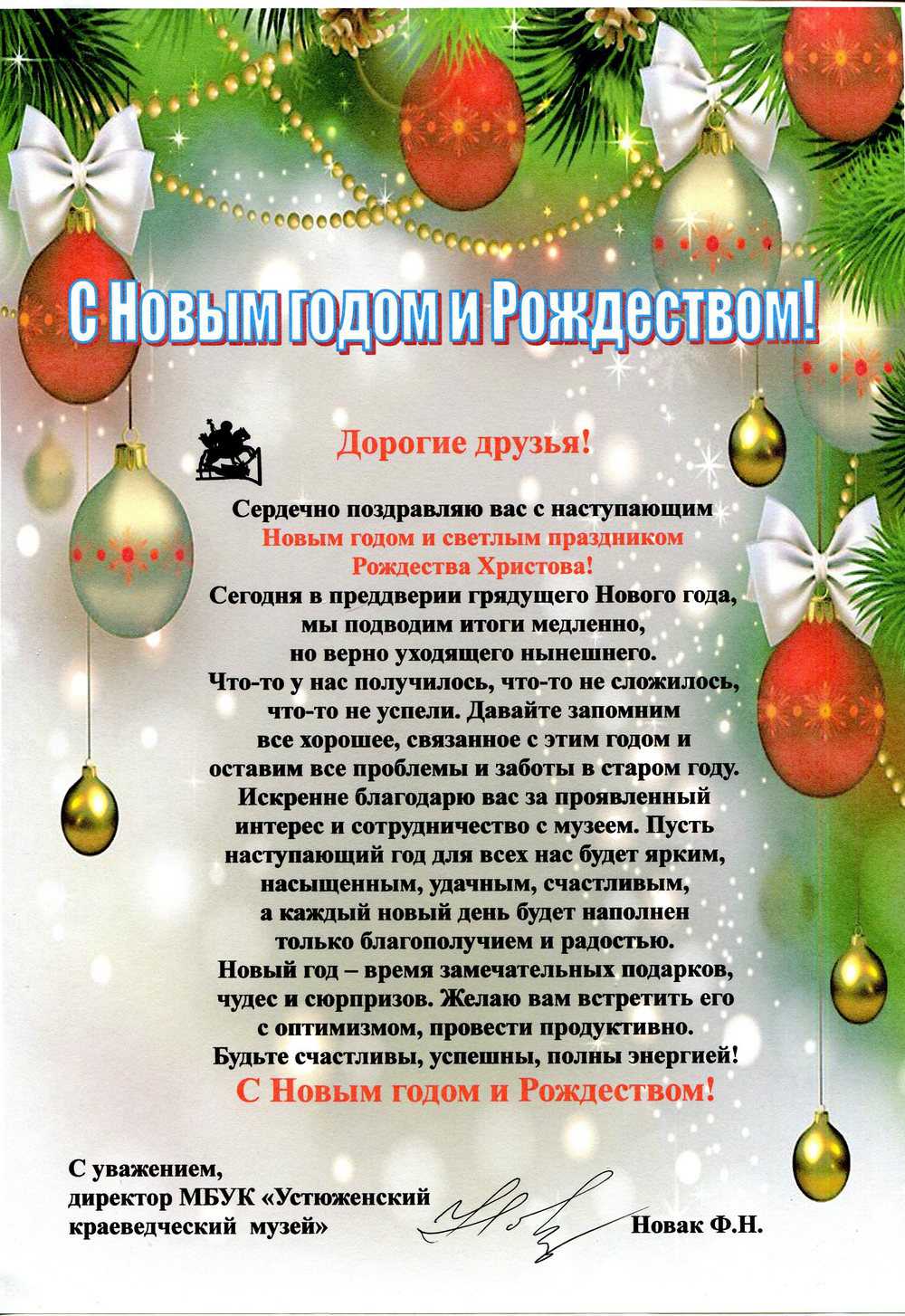 С Новым годом и Рождеством!

Дорогие друзья!

Сердечно поздравляю вас с наступающим Новым годом и светлым праздником Рождества Христова! Сегодня в преддверии грядущего Нового года, мы подводим итоги медленно, но верно уходящего нынешнего. Что-то у нас получилось, что-то не сложилось, что-то не успели. Давайте запомним все хорошее, связанное с этим годом и оставим все проблемы и заботы в старом году. Искренне благодарю вас за проявленный интерес и сотрудничество с музеем. Пусть наступающий год для всех нас будет ярким, насыщенным, удачным, счастливым, а каждый новый день будет наполнен только благополучием и радостью. Новый год – время замечательных подарков, чудес и сюрпризов. Желаю вам встретить его с оптимизмом, провести продуктивно. Будьте счастливы, успешны, полны энергией!

С Новым годом и Рождеством!

С уважением,
директор МБУК «Устюженский краеведческий музей»

Новак Ф.Н.